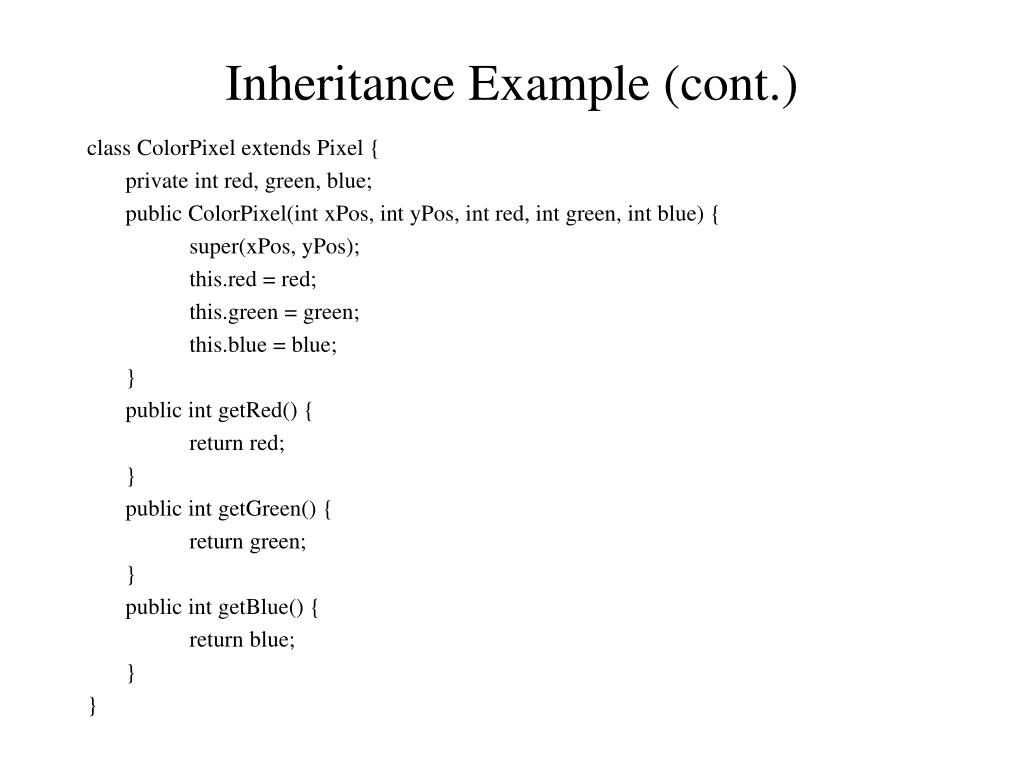 Inheritance Example (cont.)

class ColorPixel extends Pixel {
    private int red, green, blue;
    public ColorPixel(int xPos, int yPos, int red, int green, int blue) {
        super(xPos, yPos);
        this.red = red;
        this.green = green;
        this.blue = blue;
    }
    public int getRed() {
        return red;
    }
    public int getGreen() {
        return green;
    }
    public int getBlue() {
        return blue;
    }
}